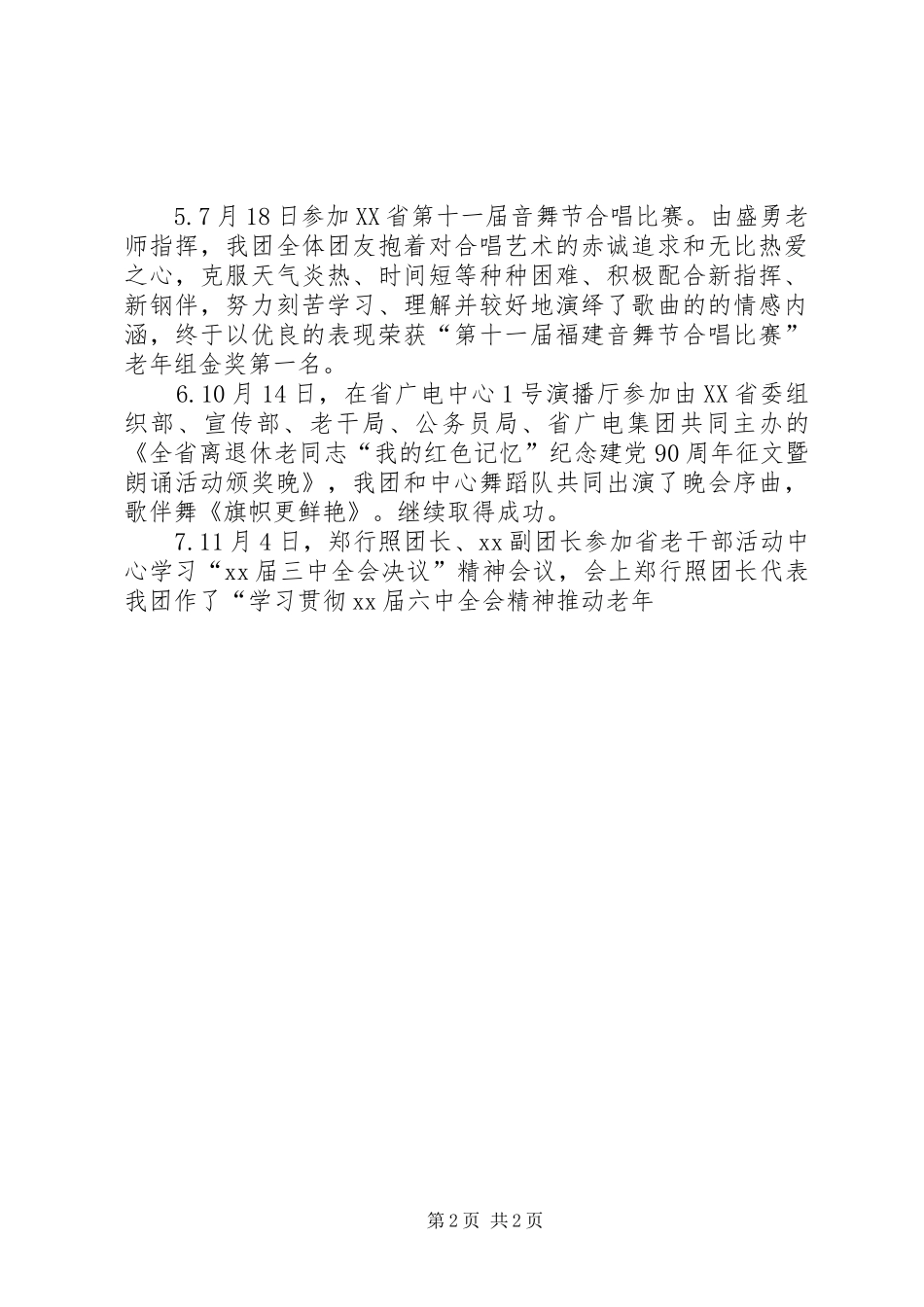 5.7月18日参加XX省第十一届音舞节合唱比赛。由盛勇老师指挥，我团全体团友抱着对合唱艺术的赤诚追求和无比热爱之心，克服天气炎热、时间短等种种困难、积极配合新指挥、新钢伴，努力刻苦学习、理解并较好地演绎了歌曲的的情感内涵，终于以优良的表现荣获“第十一届福建音舞节合唱比赛”老年组金奖第一名。

6.10月14日，在省广电中心1号演播厅参加由XX省委组织部、宣传部、老干局、公务员局、省广电集团共同主办的《全省离退休老同志“我的红色记忆”纪念建党90周年征文暨朗诵活动颁奖晚》，我团和中心舞蹈队共同出演了晚会序曲，歌伴舞《旗帜更鲜艳》。继续取得成功。

7.11月4日，郑行照团长、xx副团长参加省老干部活动中心学习“xx届三中全会决议”精神会议，会上郑行照团长代表我团作了“学习贯彻xx届六中全会精神推动老年

第2页 共2页